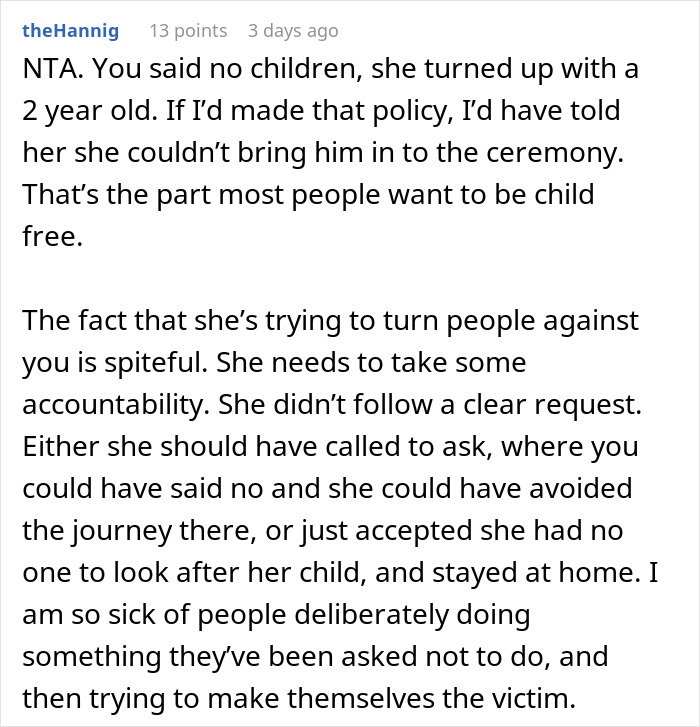 theHannig 13 points 3 days ago

NTA. You said no children, she turned up with a 2 year old. If I'd made that policy, I'd have told her she couldn't bring him in to the ceremony. That's the part most people want to be child free.

The fact that she's trying to turn people against you is spiteful. She needs to take some accountability. She didn't follow a clear request. Either she should have called to ask, where you could have said no and she could have avoided the journey there, or just accepted she had no one to look after her child, and stayed at home. I am so sick of people deliberately doing something they've been asked not to do, and then trying to make themselves the victim.